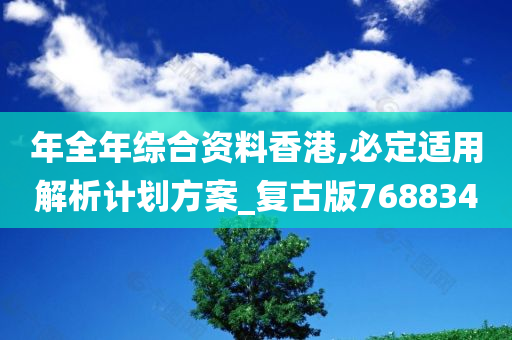 年全年综合资料香港,必定适用解析计划方案_复古版768834